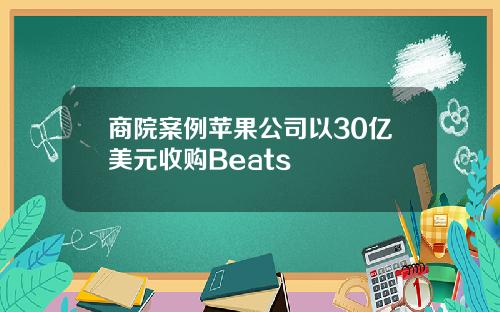 商院案例苹果公司以30亿美元收购Beats